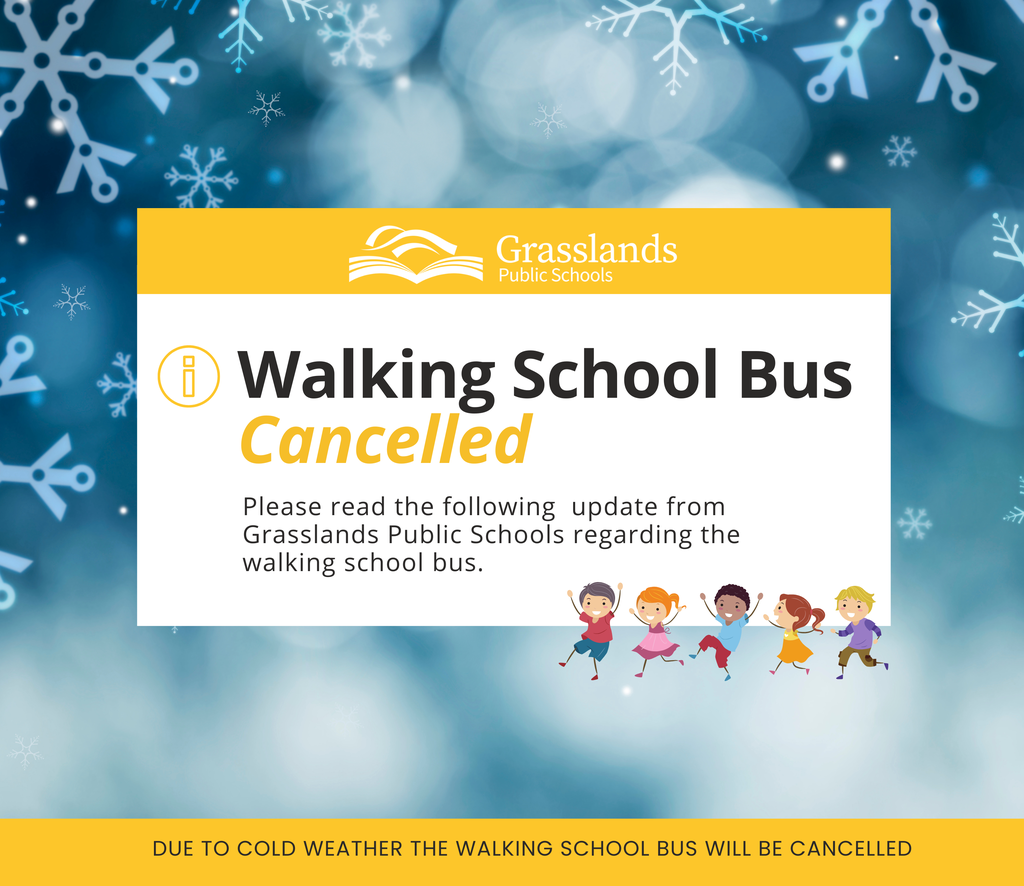 Grasslands
Public Schools

Walking School Bus
Cancelled

Please read the following update from Grasslands Public Schools regarding the walking school bus.

DUE TO COLD WEATHER THE WALKING SCHOOL BUS WILL BE CANCELLED